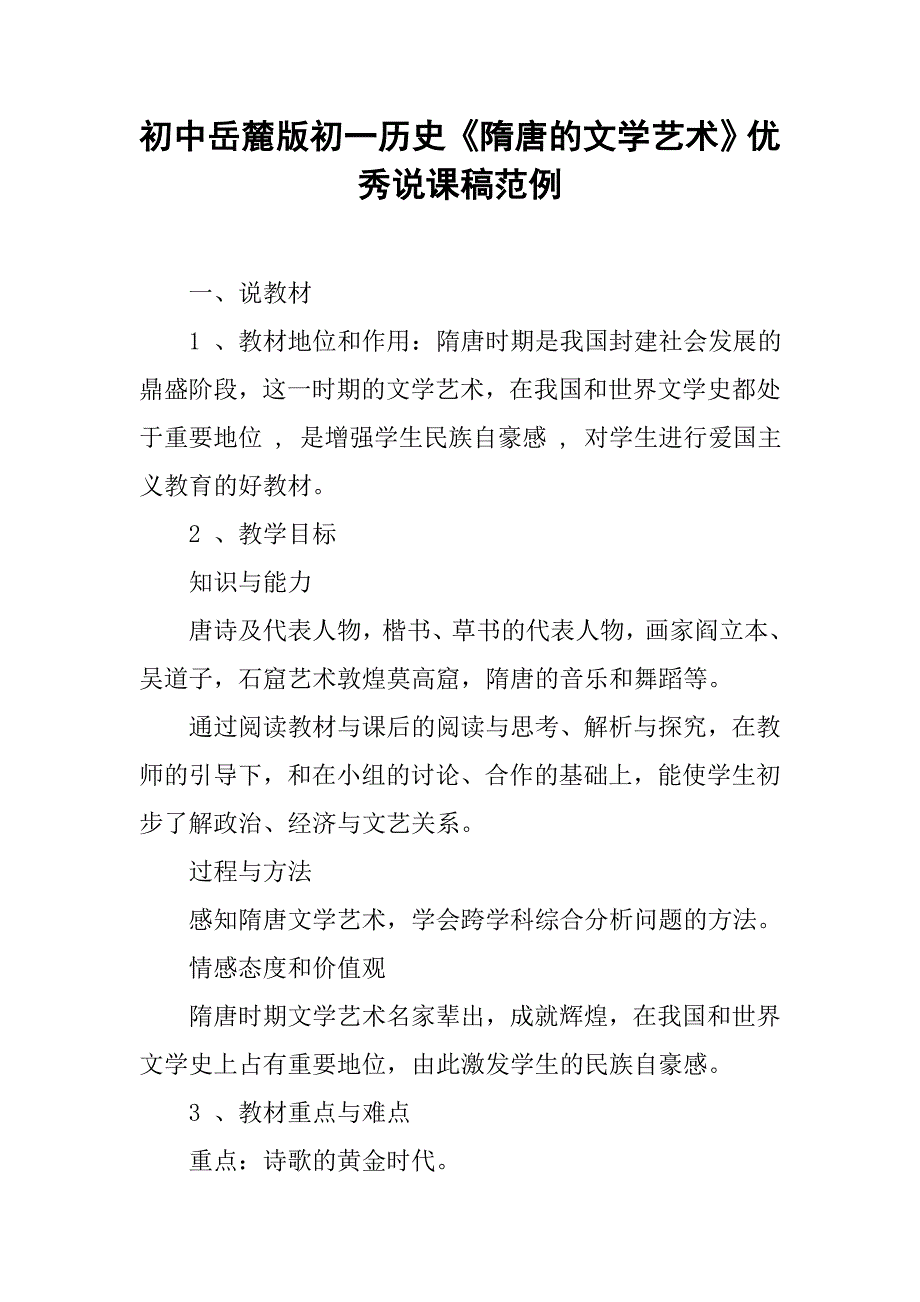 初中岳麓版初一历史《隋唐的文学艺术》优秀说课稿范例

一、说教材

1 、教材地位和作用：隋唐时期是我国封建社会发展的鼎盛阶段，这一时期的文学艺术，在我国和世界文学史都处于重要地位 ， 是增强学生民族自豪感 ， 对学生进行爱国主义教育的好教材。

2 、教学目标

知识与能力

唐诗及代表人物，楷书、草书的代表人物，画家阎立本、吴道子，石窟艺术敦煌莫高窟，隋唐的音乐和舞蹈等。

通过阅读教材与课后的阅读与思考、解析与探究，在教师的引导下，和在小组的讨论、合作的基础上，能使学生初步了解政治、经济与文艺关系。

过程与方法

感知隋唐文学艺术，学会跨学科综合分析问题的方法。

情感态度和价值观

隋唐时期文学艺术名家辈出，成就辉煌，在我国和世界文学史上占有重要地位，由此激发学生的民族自豪感。

3 、教材重点与难点

重点：诗歌的黄金时代。